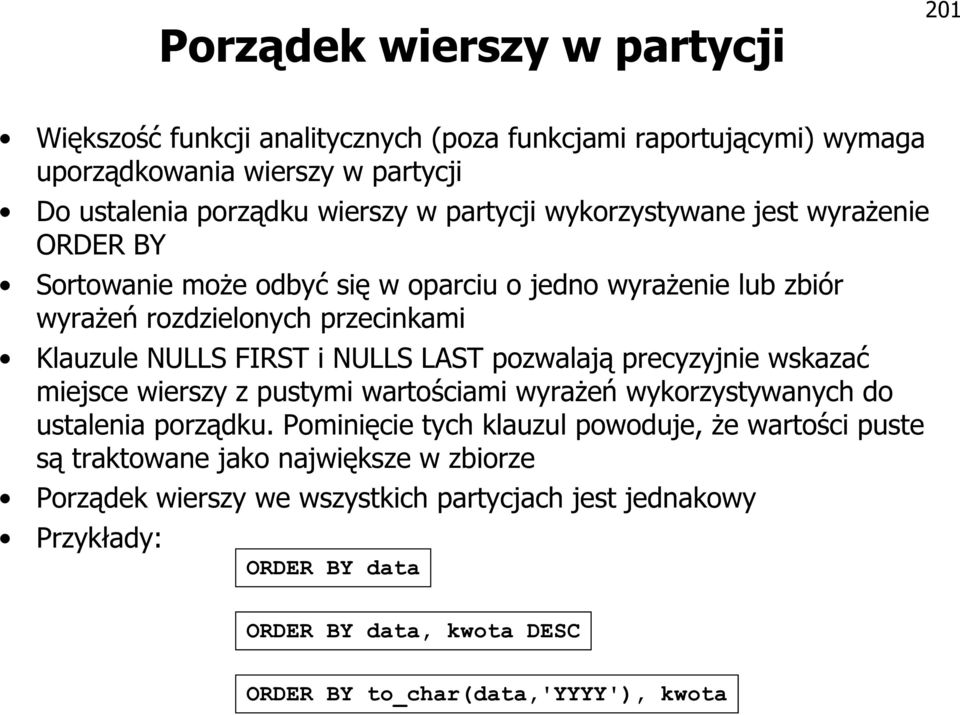 201

Porządek wierszy w partycji

• Większość funkcji analitycznych (poza funkcjami raportującymi) wymaga uporządkowania wierszy w partycji
• Do ustalenia porządku wierszy w partycji wykorzystywane jest wyrażenie ORDER BY
• Sortowanie może odbyć się w oparciu o jedno wyrażenie lub zbiór wyrażeń rozdzielonych przecinkami
• Klauzule NULLS FIRST i NULLS LAST pozwalają precyzyjnie wskazać miejsce wierszy z pustymi wartościami wyrażeń wykorzystywanych do ustalenia porządku. Pominięcie tych klauzul powoduje, że wartości puste są traktowane jako największe w zbiorze
• Porządek wierszy we wszystkich partycjach jest jednakowy
• Przykłady:

ORDER BY data

ORDER BY data, kwota DESC

ORDER BY to_char(data,'YYYY'), kwota